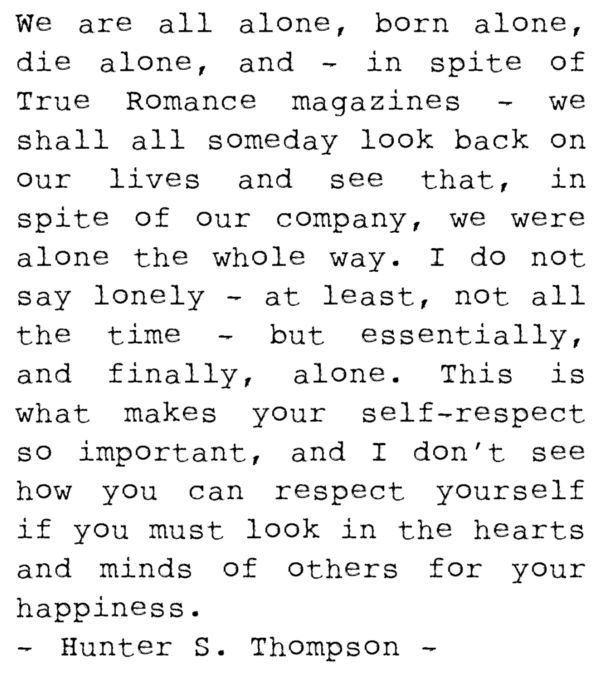 We are all alone, born alone, die alone, and - in spite of True Romance magazines - we shall all someday look back on our lives and see that, in spite of our company, we were alone the whole way. I do not say lonely - at least, not all the time - but essentially, and finally, alone. This is what makes your self-respect so important, and I don't see how you can respect yourself if you must look in the hearts and minds of others for your happiness.

- Hunter S. Thompson -